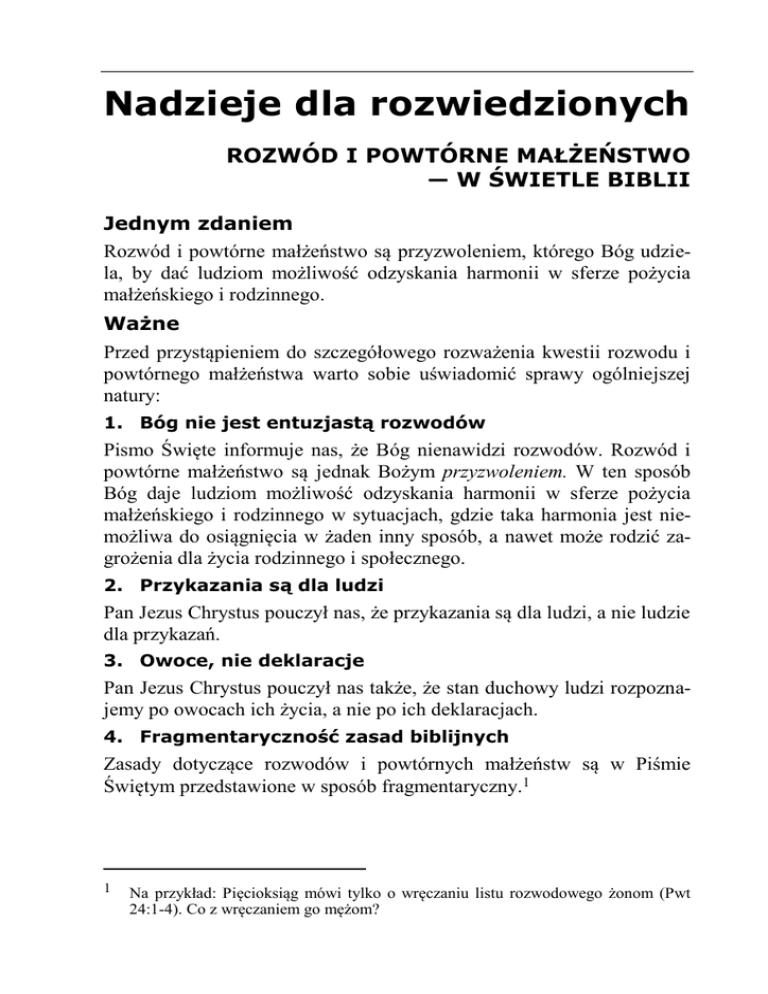 Nadzieje dla rozwiedzionych

ROZWÓD I POWTÓRNE MAŁŻEŃSTWO — W ŚWIETLE BIBLII

Jednym zdaniem

Rozwód i powtórne małżeństwo są przyzwoleniem, którego Bóg udziela, by dać ludziom możliwość odzyskania harmonii w sferze pożycia małżeńskiego i rodzinnego.

Ważne

Przed przystąpieniem do szczegółowego rozważenia kwestii rozwodu i powtórnego małżeństwa warto sobie uświadomić sprawy ogólniejszej natury:

1. Bóg nie jest entuzjastą rozwodów

Pismo Święte informuje nas, że Bóg nienawidzi rozwodów. Rozwód i powtórne małżeństwo są jednak Bożym przyzwoleniem. W ten sposób Bóg daje ludziom możliwość odzyskania harmonii w sferze pożycia małżeńskiego i rodzinnego w sytuacjach, gdzie taka harmonia jest niemożliwa do osiągnięcia w żaden inny sposób, a nawet może rodzić zagrożenia dla życia rodzinnego i społecznego.

2. Przykazania są dla ludzi

Pan Jezus Chrystus pouczył nas, że przykazania są dla ludzi, a nie ludzie dla przykazań.

3. Owoce, nie deklaracje

Pan Jezus Chrystus pouczył nas także, że stan duchowy ludzi rozpoznajemy po owocach ich życia, a nie po ich deklaracjach.

4. Fragmentaryczność zasad biblijnych

Zasady dotyczące rozwodów i powtórnych małżeństw są w Piśmie Świętym przedstawione w sposób fragmentaryczny.$^1$

$^1$ Na przykład: Pięcioksiąg mówi tylko o wręczaniu listu rozwodowego żonom (Pwt 24:1-4). Co z wręczaniem go mężom?